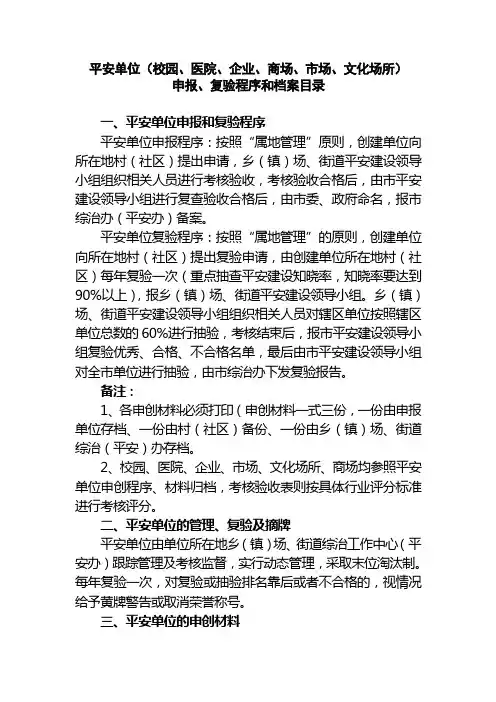 平安单位（校园、医院、企业、商场、市场、文化场所）
申报、复验程序和档案目录

一、平安单位申报和复验程序

平安单位申报程序：按照“属地管理”原则，创建单位向所在地村（社区）提出申请，乡（镇）场、街道平安建设领导小组组织相关人员进行考核验收，考核验收合格后，由市平安建设领导小组进行复查验收合格后，由市委、政府命名，报市综治办（平安办）备案。

平安单位复验程序：按照“属地管理”的原则，创建单位向所在地村（社区）提出复验申请，由创建单位所在地村（社区）每年复验一次（重点抽查平安建设知晓率，知晓率要达到90%以上），报乡（镇）场、街道平安建设领导小组。乡（镇）场、街道平安建设领导小组组织相关人员对辖区单位按照辖区单位总数的60%进行抽验，考核结束后，报市平安建设领导小组复验优秀、合格、不合格名单，最后由市平安建设领导小组对全市单位进行抽验，由市综治办下发复验报告。

备注：

1、各申创材料必须打印（申创材料一式三份，一份由申报单位存档、一份由村（社区）备份、一份由乡（镇）场、街道综治（平安）办存档。

2、校园、医院、企业、市场、文化场所、商场均参照平安单位申创程序、材料归档，考核验收表则按具体行业评分标准进行考核评分。

二、平安单位的管理、复验及摘牌

平安单位由单位所在地乡（镇）场、街道综治工作中心（平安办）跟踪管理及考核监督，实行动态管理，采取末位淘汰制。每年复验一次，对复验或抽验排名靠后或者不合格的，视情况给予黄牌警告或取消荣誉称号。

三、平安单位的申创材料